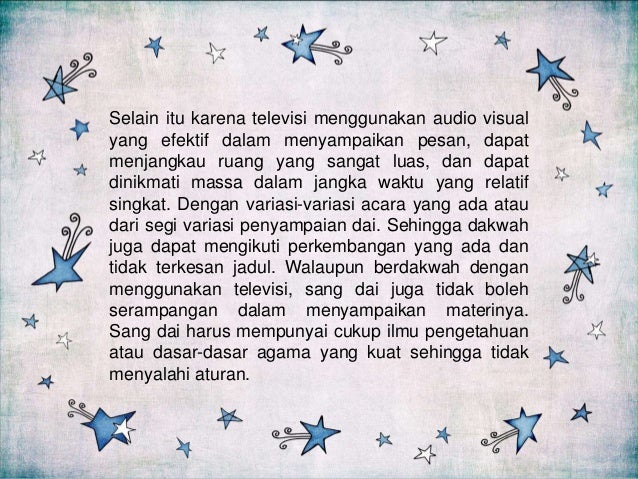 Selain itu karena televisi menggunakan audio visual yang efektif dalam menyampaikan pesan, dapat menjangkau ruang yang sangat luas, dan dapat dinikmati massa dalam jangka waktu yang relatif singkat. Dengan variasi-variasi acara yang ada atau dari segi variasi penyampaian dai. Sehingga dakwah juga dapat mengikuti perkembangan yang ada dan tidak terkesan jadul. Walaupun berdakwah dengan menggunakan televisi, sang dai juga tidak boleh serampangan dalam menyampaikan materinya. Sang dai harus mempunyai cukup ilmu pengetahuan atau dasar-dasar agama yang kuat sehingga tidak menyalahi aturan.